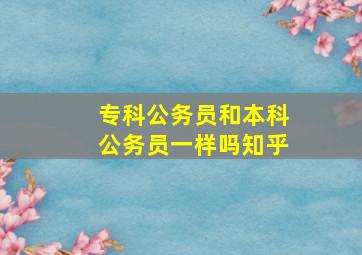 专科公务员和本科公务员一样吗知乎